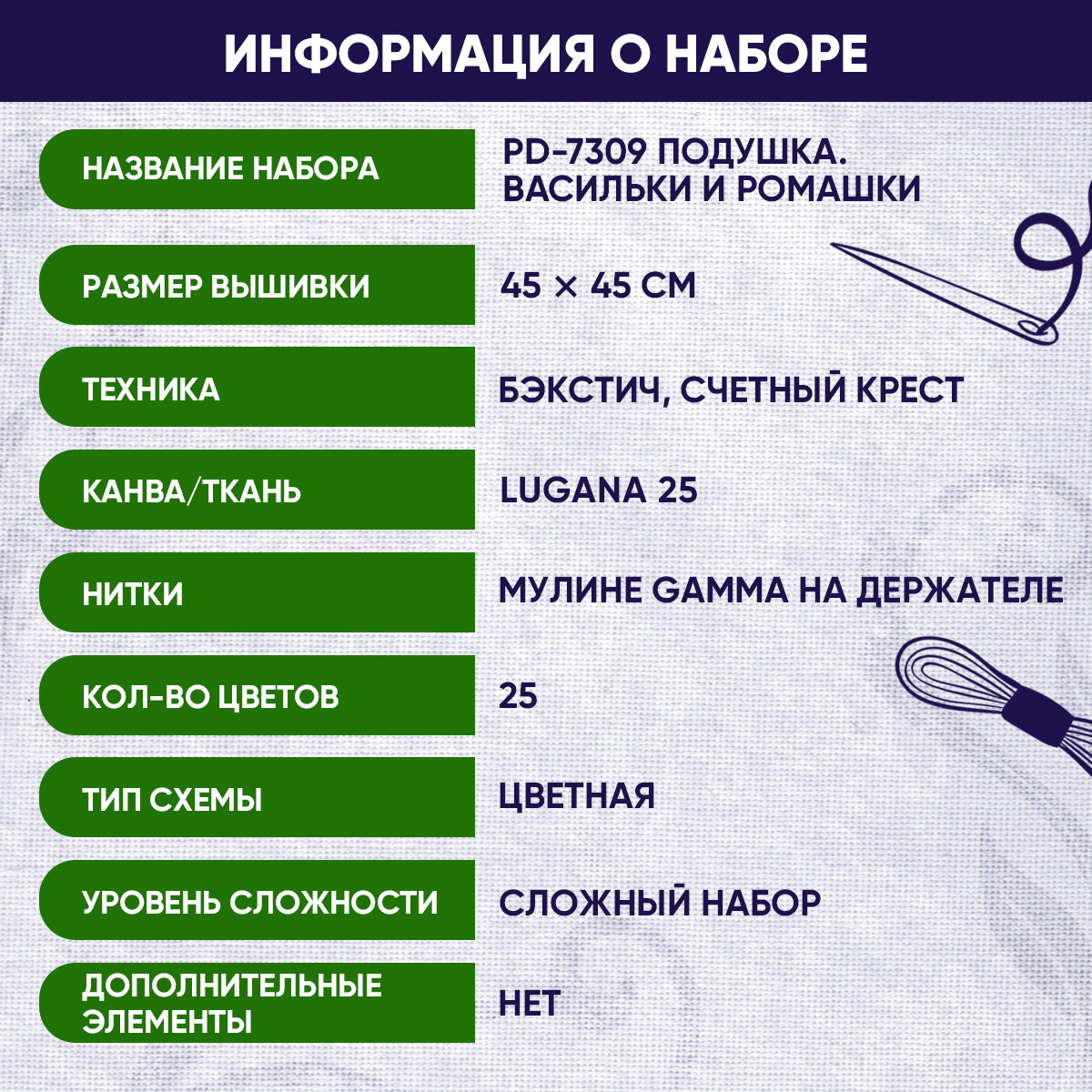 ИНФОРМАЦИЯ О НАБОРЕ

НАЗВАНИЕ НАБОРА
PD-7309 ПОДУШКА. ВАСИЛЬКИ И РОМАШКИ

РАЗМЕР ВЫШИВКИ
45 × 45 СМ

ТЕХНИКА
БЭКСТИЧ, СЧЕТНЫЙ КРЕСТ

КАНВА/ТКАНЬ
LUGANA 25

НИТКИ
МУЛИНЕ GAMMA НА ДЕРЖАТЕЛЕ

КОЛ-ВО ЦВЕТОВ
25

ТИП СХЕМЫ
ЦВЕТНАЯ

УРОВЕНЬ СЛОЖНОСТИ
СЛОЖНЫЙ НАБОР

ДОПОЛНИТЕЛЬНЫЕ ЭЛЕМЕНТЫ
НЕТ